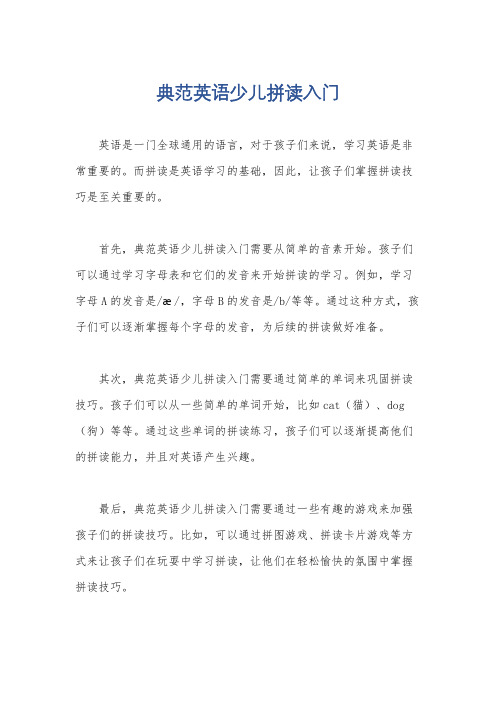 典范英语少儿拼读入门

英语是一门全球通用的语言，对于孩子们来说，学习英语是非常重要的。而拼读是英语学习的基础，因此，让孩子们掌握拼读技巧是至关重要的。

首先，典范英语少儿拼读入门需要从简单的音素开始。孩子们可以通过学习字母表和它们的发音来开始拼读的学习。例如，学习字母A的发音是/æ/，字母B的发音是/b/等等。通过这种方式，孩子们可以逐渐掌握每个字母的发音，为后续的拼读做好准备。

其次，典范英语少儿拼读入门需要通过简单的单词来巩固拼读技巧。孩子们可以从一些简单的单词开始，比如cat（猫）、dog（狗）等等。通过这些单词的拼读练习，孩子们可以逐渐提高他们的拼读能力，并且对英语产生兴趣。

最后，典范英语少儿拼读入门需要通过一些有趣的游戏来加强孩子们的拼读技巧。比如，可以通过拼图游戏、拼读卡片游戏等方式来让孩子们在玩耍中学习拼读，让他们在轻松愉快的氛围中掌握拼读技巧。